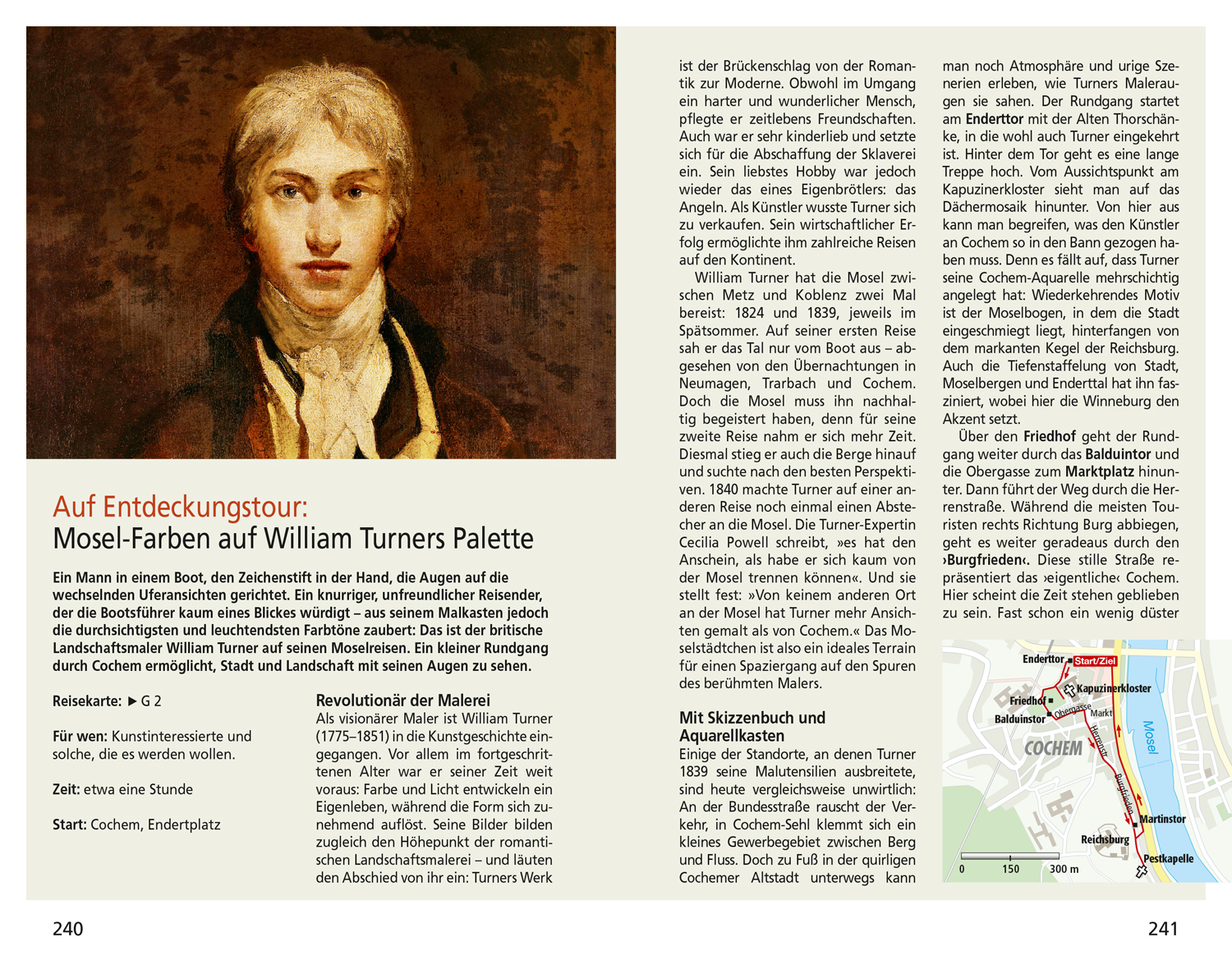 Auf Entdeckungstour:
Mosel-Farben auf William Turners Palette

Ein Mann in einem Boot, den Zeichenstift in der Hand, die Augen auf die wechselnden Uferansichten gerichtet. Ein knurriger, unfreundlicher Reisender, der die Bootsführer kaum eines Blickes würdigt – aus seinem Malkasten jedoch die durchsichtigsten und leuchtendsten Farbtöne zaubert: Das ist der britische Landschaftsmaler William Turner auf seinen Moselreisen. Ein kleiner Rundgang durch Cochem ermöglicht, Stadt und Landschaft mit seinen Augen zu sehen.

Reisekarte: ▶ G 2

Für wen: Kunstinteressierte und solche, die es werden wollen.

Zeit: etwa eine Stunde

Start: Cochem, Endertplatz

Revolutionär der Malerei
Als visionärer Maler ist William Turner (1775–1851) in die Kunstgeschichte eingegangen. Vor allem im fortgeschrittenen Alter war er seiner Zeit weit voraus: Farbe und Licht entwickeln ein Eigenleben, während die Form sich zunehmend auflöst. Seine Bilder bilden zugleich den Höhepunkt der romantischen Landschaftsmalerei – und läuten den Abschied von ihr ein: Turners Werk ist der Brückenschlag von der Romantik zur Moderne. Obwohl im Umgang ein harter und wunderlicher Mensch, pflegte er zeitlebens Freundschaften. Auch war er sehr kinderlieb und setzte sich für die Abschaffung der Sklaverei ein. Sein liebstes Hobby war jedoch wieder das eines Eigenbrötlers: das Angeln. Als Künstler wusste Turner sich zu verkaufen. Sein wirtschaftlicher Erfolg ermöglichte ihm zahlreiche Reisen auf den Kontinent.

William Turner hat die Mosel zwischen Metz und Koblenz zwei Mal bereist: 1824 und 1839, jeweils im Spätsommer. Auf seiner ersten Reise sah er das Tal nur vom Boot aus – abgesehen von den Übernachtungen in Neumagen, Trarbach und Cochem. Doch die Mosel muss ihn nachhaltig begeistert haben, denn für seine zweite Reise nahm er sich mehr Zeit. Diesmal stieg er auch die Berge hinauf und suchte nach den besten Perspektiven. 1840 machte Turner auf einer anderen Reise noch einmal einen Abstecher an die Mosel. Die Turner-Expertin Cecilia Powell schreibt, »es hat den Anschein, als habe er sich kaum von der Mosel trennen können«. Und sie stellt fest: »Von keinem anderen Ort an der Mosel hat Turner mehr Ansichten gemalt als von Cochem.« Das Moselstädtchen ist also ein ideales Terrain für einen Spaziergang auf den Spuren des berühmten Malers.

Mit Skizzenbuch und Aquarellkasten
Einige der Standorte, an denen Turner 1839 seine Malutensilien ausbreitete, sind heute vergleichsweise unwirtlich: An der Bundesstraße rauscht der Verkehr, in Cochem-Sehl klemmt sich ein kleines Gewerbegebiet zwischen Berg und Fluss. Doch zu Fuß in der quirligen Cochemer Altstadt unterwegs kann man noch Atmosphäre und urige Szenerien erleben, wie Turners Maleraugen sie sahen. Der Rundgang startet am Enderttor mit der Alten Thorschänke, in die wohl auch Turner eingekehrt ist. Hinter dem Tor geht es eine lange Treppe hoch. Vom Aussichtspunkt am Kapuzinerkloster sieht man auf das Dächermosaik hinunter. Von hier aus kann man begreifen, was den Künstler an Cochem so in den Bann gezogen haben muss. Denn es fällt auf, dass Turner seine Cochem-Aquarelle mehrschichtig angelegt hat: Wiederkehrendes Motiv ist der Moselbogen, in dem die Stadt eingeschmiegt liegt, hinterfangen von dem markanten Kegel der Reichsburg. Auch die Tiefenstaffelung von Stadt, Moselbergen und Enderttal hat ihn fasziniert, wobei hier die Winneburg den Akzent setzt.

Über den Friedhof geht der Rundgang weiter durch das Balduintor und die Obergasse zum Marktplatz hinunter. Dann führt der Weg durch die Herrenstraße. Während die meisten Touristen rechts Richtung Burg abbiegen, geht es weiter geradeaus durch den ›Burgfrieden‹. Diese stille Straße repräsentiert das ›eigentliche‹ Cochem. Hier scheint die Zeit stehen geblieben zu sein. Fast schon ein wenig düster

Enderttor
Start/Ziel
Kapuzinerkloster
Friedhof
Obergasse
Markt
Balduinstor
COCHEM
Herrenstr.
Mosel
Burgfrieden
Martinstor
Reichsburg
Pestkapelle
0
150
300 m

240

241